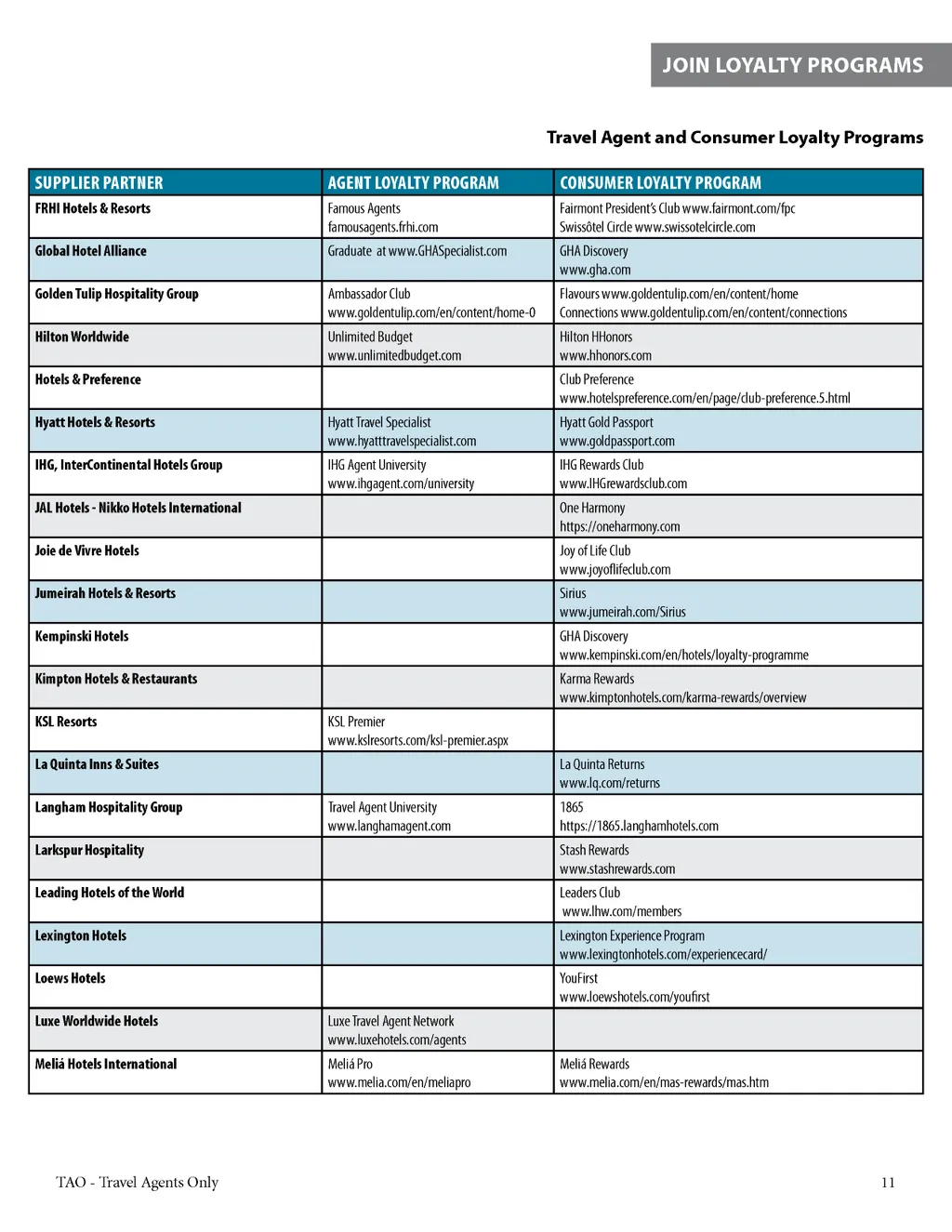 JOIN LOYALTY PROGRAMS

Travel Agent and Consumer Loyalty Programs

| SUPPLIER PARTNER | AGENT LOYALTY PROGRAM | CONSUMER LOYALTY PROGRAM |
|---|---|---|
| FRHI Hotels & Resorts | Famous Agents famousagents.frhi.com | Fairmont President's Club www.fairmont.com/fpc Swissôtel Circle www.swissotelcircle.com |
| Global Hotel Alliance | Graduate at www.GHASpecialist.com | GHA Discovery www.gha.com |
| Golden Tulip Hospitality Group | Ambassador Club www.goldentulip.com/en/content/home-0 | Flavours www.goldentulip.com/en/content/home Connections www.goldentulip.com/en/content/connections |
| Hilton Worldwide | Unlimited Budget www.unlimitedbudget.com | Hilton HHonors www.hhonors.com |
| Hotels & Preference | | Club Preference www.hotelspreference.com/en/page/club-preference.5.html |
| Hyatt Hotels & Resorts | Hyatt Travel Specialist www.hyatttravelspecialist.com | Hyatt Gold Passport www.goldpassport.com |
| IHG, InterContinental Hotels Group | IHG Agent University www.ihgagent.com/university | IHG Rewards Club www.IHGrewardsclub.com |
| JAL Hotels - Nikko Hotels International | | One Harmony https://oneharmony.com |
| Joie de Vivre Hotels | | Joy of Life Club www.joyoflifeclub.com |
| Jumeirah Hotels & Resorts | | Sirius www.jumeirah.com/Sirius |
| Kempinski Hotels | | GHA Discovery www.kempinski.com/en/hotels/loyalty-programme |
| Kimpton Hotels & Restaurants | | Karma Rewards www.kimptonhotels.com/karma-rewards/overview |
| KSL Resorts | KSL Premier www.kslresorts.com/ksl-premier.aspx | |
| La Quinta Inns & Suites | | La Quinta Returns www.lq.com/returns |
| Langham Hospitality Group | Travel Agent University www.langhamagent.com | 1865 https://1865.langhamhotels.com |
| Larkspur Hospitality | | Stash Rewards www.stashrewards.com |
| Leading Hotels of the World | | Leaders Club www.lhw.com/members |
| Lexington Hotels | | Lexington Experience Program www.lexingtonhotels.com/experiencecard/ |
| Loews Hotels | | YouFirst www.loewshotels.com/youfirst |
| Luxe Worldwide Hotels | Luxe Travel Agent Network www.luxehotels.com/agents | |
| Meliá Hotels International | Meliá Pro www.melia.com/en/meliapro | Meliá Rewards www.melia.com/en/mas-rewards/mas.htm |

TAO - Travel Agents Only

11